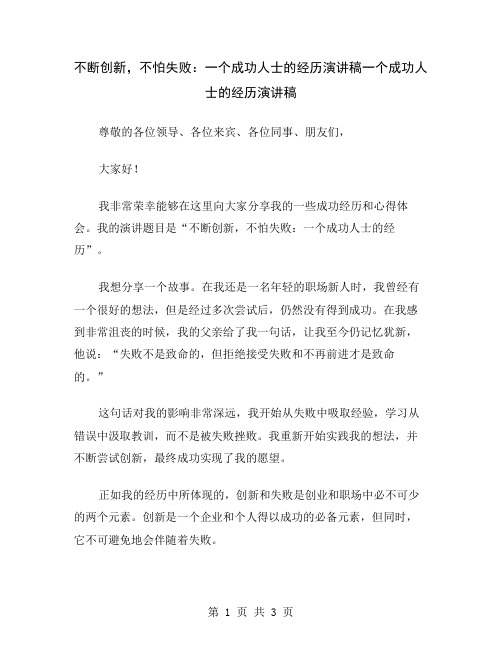 不断创新，不怕失败：一个成功人士的经历演讲稿一个成功人士的经历演讲稿

尊敬的各位领导、各位来宾、各位同事、朋友们，

大家好！

我非常荣幸能够在这里向大家分享我的一些成功经历和心得体会。我的演讲题目是“不断创新，不怕失败：一个成功人士的经历”。

我想分享一个故事。在我还是一名年轻的职场新人时，我曾经有一个很好的想法，但是经过多次尝试后，仍然没有得到成功。在我感到非常沮丧的时候，我的父亲给了我一句话，让我至今仍记忆犹新，他说：“失败不是致命的，但拒绝接受失败和不再前进才是致命的。”

这句话对我的影响非常深远，我开始从失败中吸取经验，学习从错误中汲取教训，而不是被失败挫败。我重新开始实践我的想法，并不断尝试创新，最终成功实现了我的愿望。

正如我的经历中所体现的，创新和失败是创业和职场中必不可少的两个元素。创新是一个企业和个人得以成功的必备元素，但同时，它不可避免地会伴随着失败。

第 1 页 共 3 页